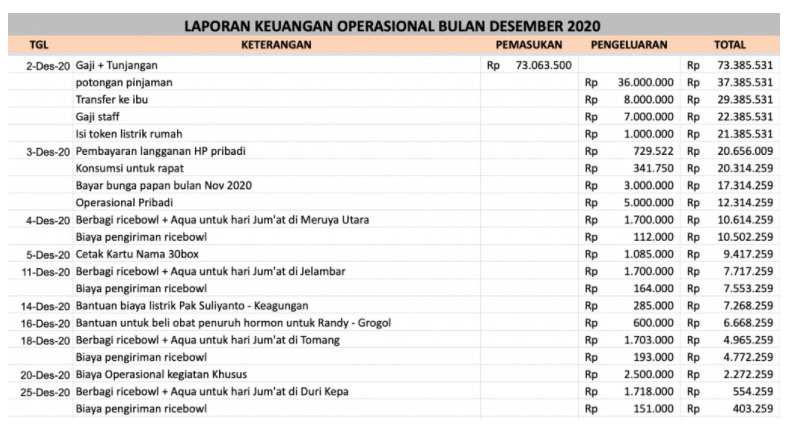 LAPORAN KEUANGAN OPERASIONAL BULAN DESEMBER 2020

| TGL | KETERANGAN | PEMASUKAN | PENGELUARAN | TOTAL |
|---|---|---|---|---|
| 2-Des-20 | Gaji + Tunjangan | Rp 73.063.500 | | Rp 73.385.531 |
| | potongan pinjaman | | Rp 36.000.000 | Rp 37.385.531 |
| | Transfer ke ibu | | Rp 8.000.000 | Rp 29.385.531 |
| | Gaji staff | | Rp 7.000.000 | Rp 22.385.531 |
| | Isi token listrik rumah | | Rp 1.000.000 | Rp 21.385.531 |
| 3-Des-20 | Pembayaran langganan HP pribadi | | Rp 729.522 | Rp 20.656.009 |
| | Konsumsi untuk rapat | | Rp 341.750 | Rp 20.314.259 |
| | Bayar bunga papan bulan Nov 2020 | | Rp 3.000.000 | Rp 17.314.259 |
| | Operasional Pribadi | | Rp 5.000.000 | Rp 12.314.259 |
| 4-Des-20 | Berbagi ricebowl + Aqua untuk hari Jum'at di Meruya Utara | | Rp 1.700.000 | Rp 10.614.259 |
| | Biaya pengiriman ricebowl | | Rp 112.000 | Rp 10.502.259 |
| 5-Des-20 | Cetak Kartu Nama 30box | | Rp 1.085.000 | Rp 9.417.259 |
| 11-Des-20 | Berbagi ricebowl + Aqua untuk hari Jum'at di Jelambar | | Rp 1.700.000 | Rp 7.717.259 |
| | Biaya pengiriman ricebowl | | Rp 164.000 | Rp 7.553.259 |
| 14-Des-20 | Bantuan biaya listrik Pak Suliyanto - Keagungan | | Rp 285.000 | Rp 7.268.259 |
| 16-Des-20 | Bantuan untuk beli obat penuruh hormon untuk Randy - Grogol | | Rp 600.000 | Rp 6.668.259 |
| 18-Des-20 | Berbagi ricebowl + Aqua untuk hari Jum'at di Tomang | | Rp 1.703.000 | Rp 4.965.259 |
| | Biaya pengiriman ricebowl | | Rp 193.000 | Rp 4.772.259 |
| 20-Des-20 | Biaya Operasional kegiatan Khusus | | Rp 2.500.000 | Rp 2.272.259 |
| 25-Des-20 | Berbagi ricebowl + Aqua untuk hari Jum'at di Duri Kepa | | Rp 1.718.000 | Rp 554.259 |
| | Biaya pengiriman ricebowl | | Rp 151.000 | Rp 403.259 |